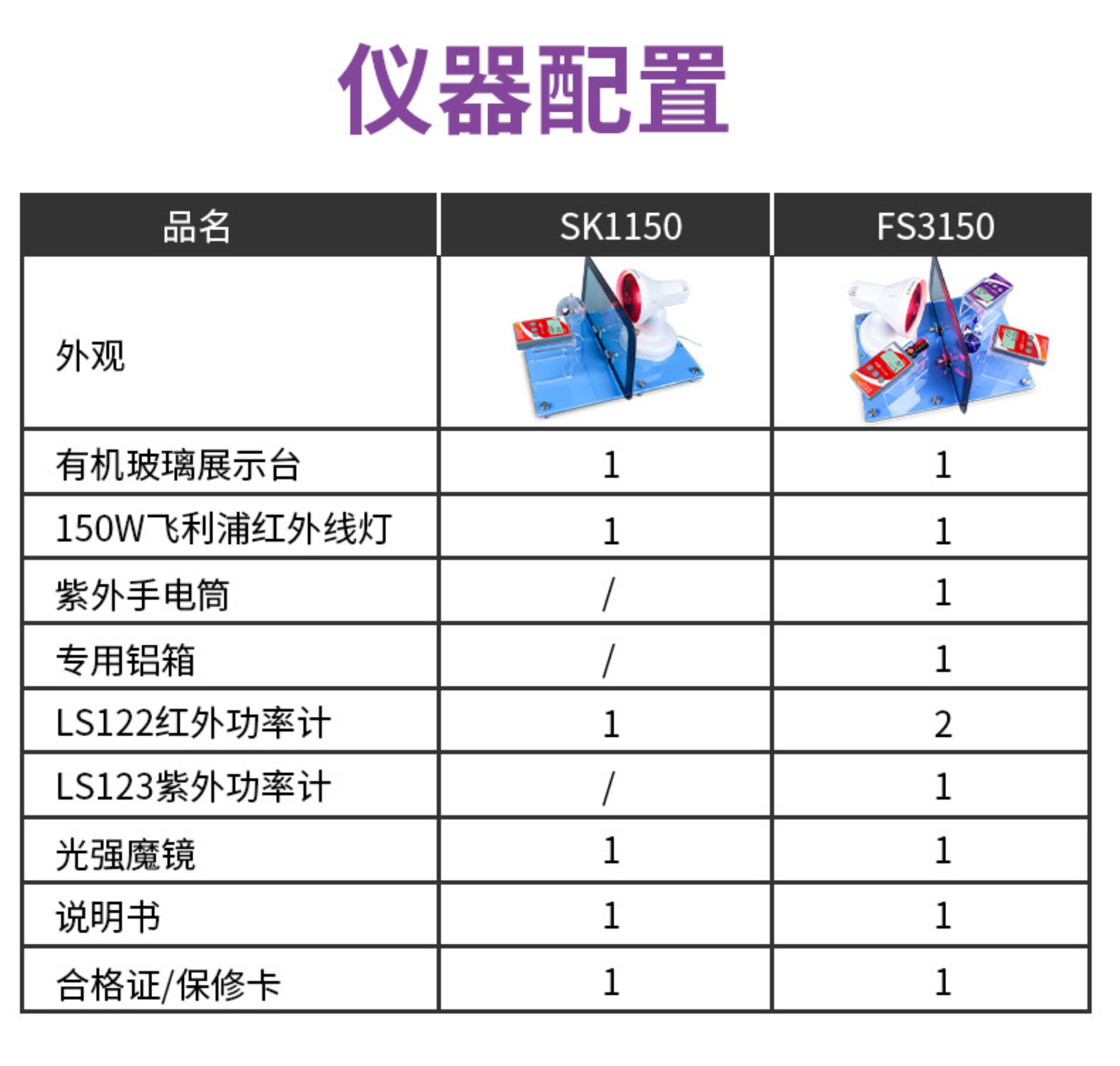 仪器配置

| 品名 | SK1150 | FS3150 |
|---|---|---|
| 外观 | | |
| 有机玻璃展示台 | 1 | 1 |
| 150W飞利浦红外线灯 | 1 | 1 |
| 紫外手电筒 | / | 1 |
| 专用铝箱 | / | 1 |
| LS122红外功率计 | 1 | 2 |
| LS123紫外功率计 | / | 1 |
| 光强魔镜 | 1 | 1 |
| 说明书 | 1 | 1 |
| 合格证/保修卡 | 1 | 1 |